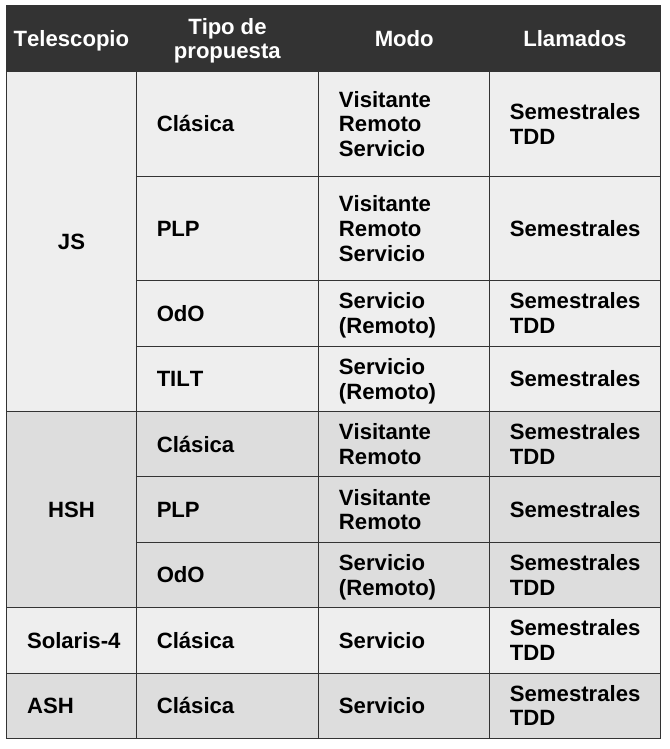 | Telescopio | Tipo de propuesta | Modo | Llamados |
|---|---|---|---|
| JS | Clásica | Visitante Remoto Servicio | Semestrales TDD |
| | PLP | Visitante Remoto Servicio | Semestrales |
| | OdO | Servicio (Remoto) | Semestrales TDD |
| | TILT | Servicio (Remoto) | Semestrales |
| HSH | Clásica | Visitante Remoto | Semestrales TDD |
| | PLP | Visitante Remoto | Semestrales |
| | OdO | Servicio (Remoto) | Semestrales TDD |
| Solaris-4 | Clásica | Servicio | Semestrales TDD |
| ASH | Clásica | Servicio | Semestrales TDD |